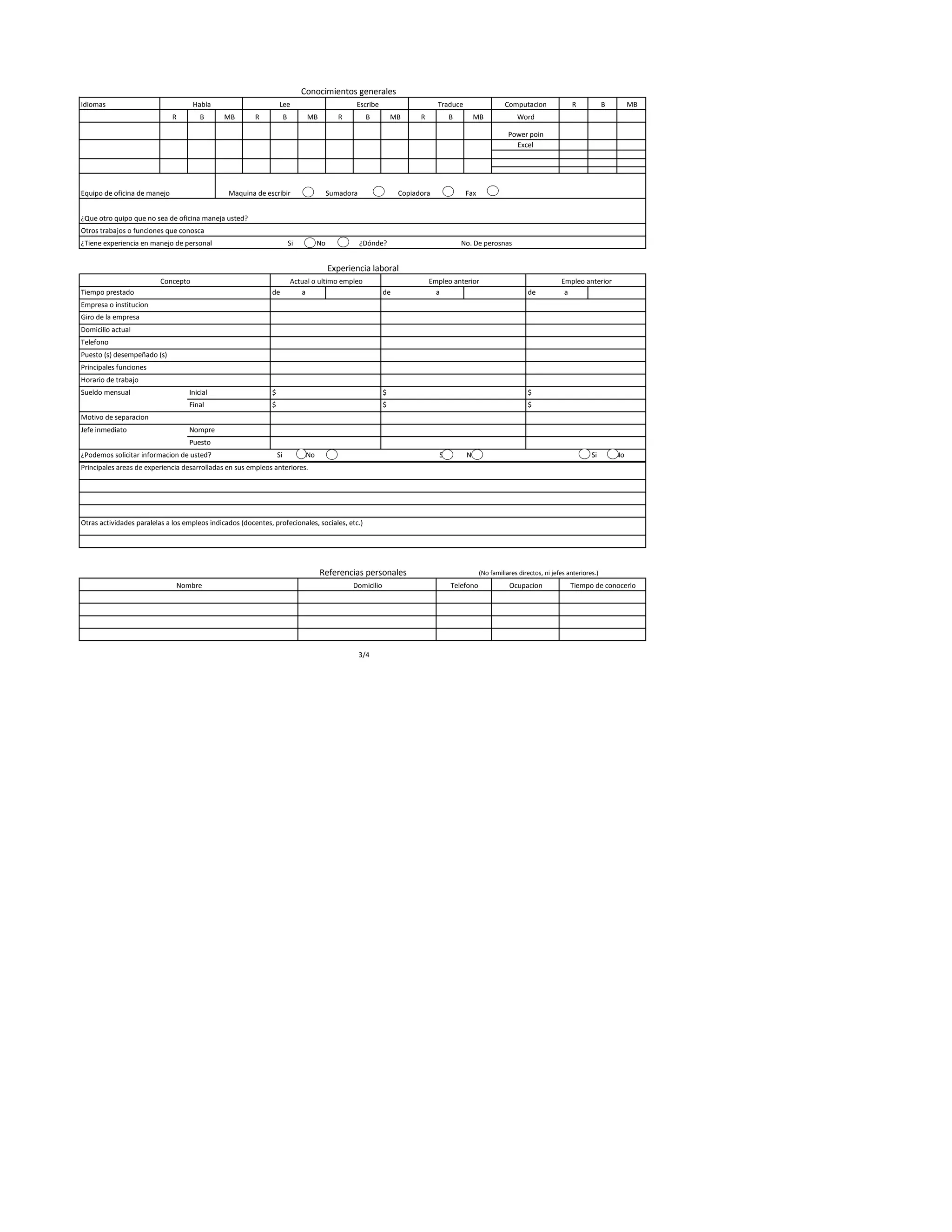 Conocimientos generales

| Idiomas | Habla | | | Lee | | | Escribe | | | Traduce | | | Computacion | R | B | MB |
|---|---|---|---|---|---|---|---|---|---|---|---|---|---|---|---|---|
| | R | B | MB | R | B | MB | R | B | MB | R | B | MB | Word | | | |
| | | | | | | | | | | | | | Power poin | | | |
| | | | | | | | | | | | | | Excel | | | |
| | | | | | | | | | | | | | | | | |

Equipo de oficina de manejo Maquina de escribir Sumadora Copiadora Fax

¿Que otro quipo que no sea de oficina maneja usted?

Otros trabajos o funciones que conosca

¿Tiene experiencia en manejo de personal Si No ¿Dónde? No. De perosnas

Experiencia laboral

| Concepto | | Actual o ultimo empleo | Empleo anterior | Empleo anterior |
|---|---|---|---|---|
| Tiempo prestado | | de a | de a | de a |
| Empresa o institucion | | | | |
| Giro de la empresa | | | | |
| Domicilio actual | | | | |
| Telefono | | | | |
| Puesto (s) desempeñado (s) | | | | |
| Principales funciones | | | | |
| Horario de trabajo | | | | |
| Sueldo mensual | Inicial | $ | $ | $ |
| | Final | $ | $ | $ |
| Motivo de separacion | | | | |
| Jefe inmediato | Nompre | | | |
| | Puesto | | | |
| ¿Podemos solicitar informacion de usted? | | Si No | S N | Si No |

Principales areas de experiencia desarrolladas en sus empleos anteriores.

Otras actividades paralelas a los empleos indicados (docentes, profecionales, sociales, etc.)

Referencias personales (No familiares directos, ni jefes anteriores.)

| Nombre | Domicilio | Telefono | Ocupacion | Tiempo de conocerlo |
|---|---|---|---|---|
| | | | | |
| | | | | |
| | | | | |
| | | | | |

3/4